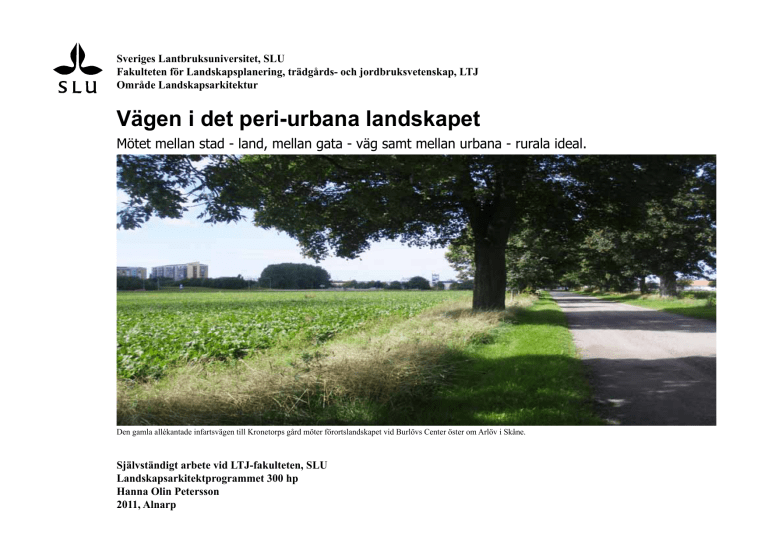 SLU

Sveriges Lantbruksuniversitet, SLU
Fakulteten för Landskapsplanering, trädgårds- och jordbruksvetenskap, LTJ
Område Landskapsarkitektur

Vägen i det peri-urbana landskapet

Mötet mellan stad - land, mellan gata - väg samt mellan urbana - rurala ideal.

Den gamla allékantade infartsvägen till Kronetorps gård möter förortslandskapet vid Burlövs Center öster om Arlöv i Skåne.

Självständigt arbete vid LTJ-fakulteten, SLU
Landskapsarkitektprogrammet 300 hp
Hanna Olin Petersson
2011, Alnarp